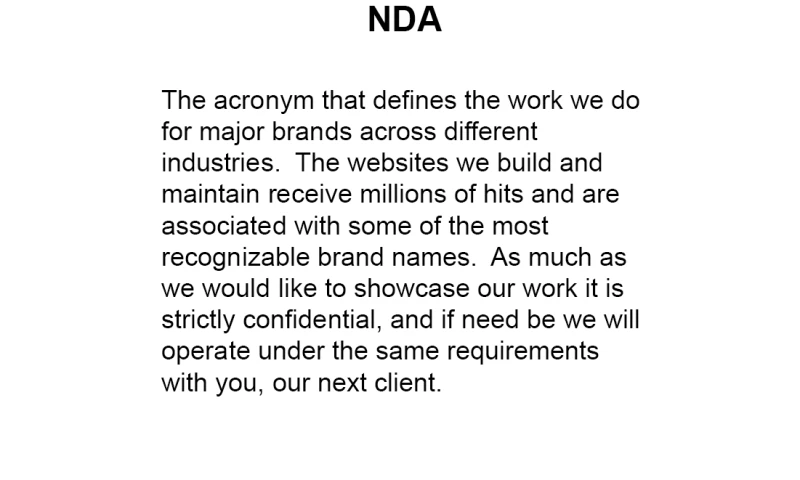 NDA

The acronym that defines the work we do for major brands across different industries. The websites we build and maintain receive millions of hits and are associated with some of the most recognizable brand names. As much as we would like to showcase our work it is strictly confidential, and if need be we will operate under the same requirements with you, our next client.